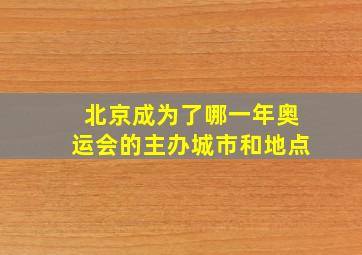 北京成为了哪一年奥运会的主办城市和地点